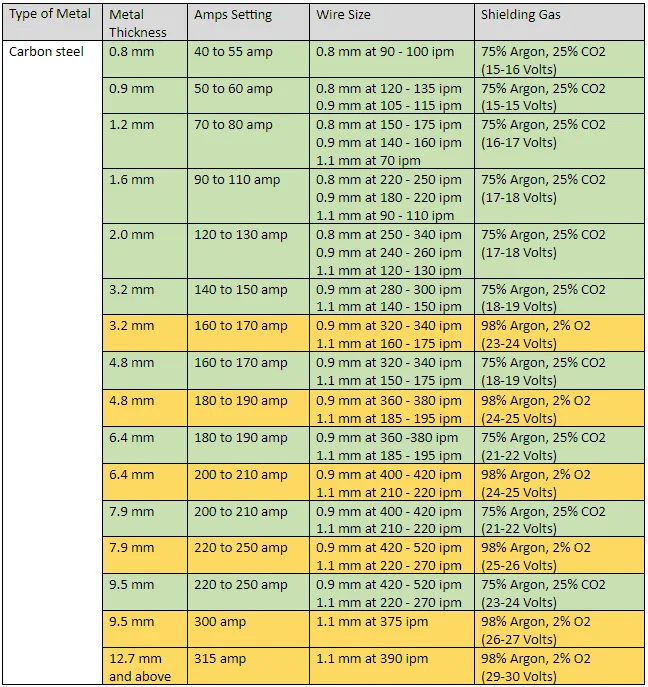 | Type of Metal | Metal Thickness | Amps Setting | Wire Size | Shielding Gas |
|---|---|---|---|---|
| Carbon steel | 0.8 mm | 40 to 55 amp | 0.8 mm at 90 - 100 ipm | 75% Argon, 25% CO2 (15-16 Volts) |
| | 0.9 mm | 50 to 60 amp | 0.8 mm at 120 - 135 ipm 0.9 mm at 105 - 115 ipm | 75% Argon, 25% CO2 (15-15 Volts) |
| | 1.2 mm | 70 to 80 amp | 0.8 mm at 150 - 175 ipm 0.9 mm at 140 - 160 ipm 1.1 mm at 70 ipm | 75% Argon, 25% CO2 (16-17 Volts) |
| | 1.6 mm | 90 to 110 amp | 0.8 mm at 220 - 250 ipm 0.9 mm at 180 - 220 ipm 1.1 mm at 90 - 110 ipm | 75% Argon, 25% CO2 (17-18 Volts) |
| | 2.0 mm | 120 to 130 amp | 0.8 mm at 250 - 340 ipm 0.9 mm at 240 - 260 ipm 1.1 mm at 120 - 130 ipm | 75% Argon, 25% CO2 (17-18 Volts) |
| | 3.2 mm | 140 to 150 amp | 0.9 mm at 280 - 300 ipm 1.1 mm at 140 - 150 ipm | 75% Argon, 25% CO2 (18-19 Volts) |
| | 3.2 mm | 160 to 170 amp | 0.9 mm at 320 - 340 ipm 1.1 mm at 160 - 175 ipm | 98% Argon, 2% O2 (23-24 Volts) |
| | 4.8 mm | 160 to 170 amp | 0.9 mm at 320 - 340 ipm 1.1 mm at 150 - 175 ipm | 75% Argon, 25% CO2 (18-19 Volts) |
| | 4.8 mm | 180 to 190 amp | 0.9 mm at 360 - 380 ipm 1.1 mm at 185 - 195 ipm | 98% Argon, 2% O2 (24-25 Volts) |
| | 6.4 mm | 180 to 190 amp | 0.9 mm at 360 -380 ipm 1.1 mm at 185 - 195 ipm | 75% Argon, 25% CO2 (21-22 Volts) |
| | 6.4 mm | 200 to 210 amp | 0.9 mm at 400 - 420 ipm 1.1 mm at 210 - 220 ipm | 98% Argon, 2% O2 (24-25 Volts) |
| | 7.9 mm | 200 to 210 amp | 0.9 mm at 400 - 420 ipm 1.1 mm at 210 - 220 ipm | 75% Argon, 25% CO2 (21-22 Volts) |
| | 7.9 mm | 220 to 250 amp | 0.9 mm at 420 - 520 ipm 1.1 mm at 220 - 270 ipm | 98% Argon, 2% O2 (25-26 Volts) |
| | 9.5 mm | 220 to 250 amp | 0.9 mm at 420 - 520 ipm 1.1 mm at 220 - 270 ipm | 75% Argon, 25% CO2 (23-24 Volts) |
| | 9.5 mm | 300 amp | 1.1 mm at 375 ipm | 98% Argon, 2% O2 (26-27 Volts) |
| | 12.7 mm and above | 315 amp | 1.1 mm at 390 ipm | 98% Argon, 2% O2 (29-30 Volts) |